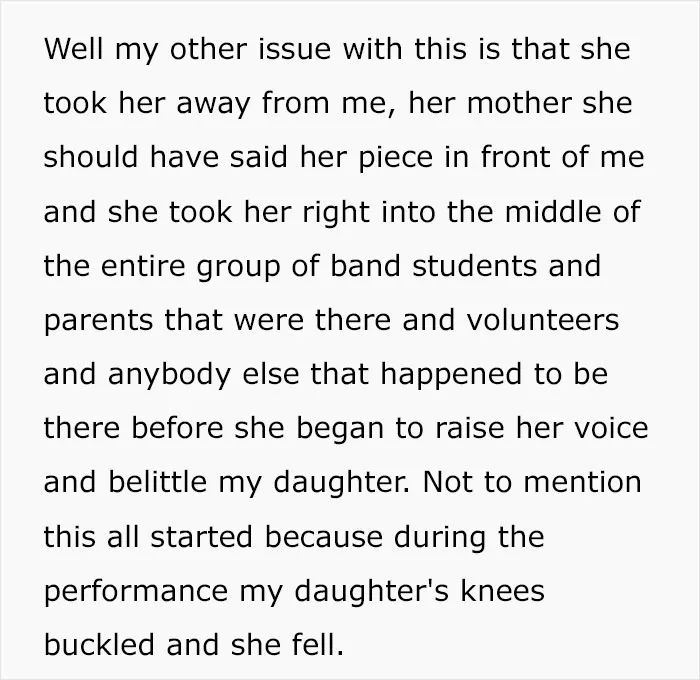 Well my other issue with this is that she took her away from me, her mother she should have said her piece in front of me and she took her right into the middle of the entire group of band students and parents that were there and volunteers and anybody else that happened to be there before she began to raise her voice and belittle my daughter. Not to mention this all started because during the performance my daughter's knees buckled and she fell.